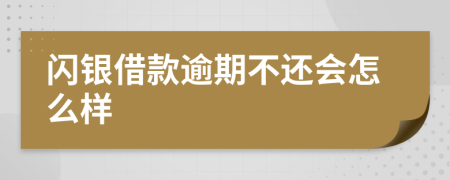 闪银借款逾期不还会怎么样